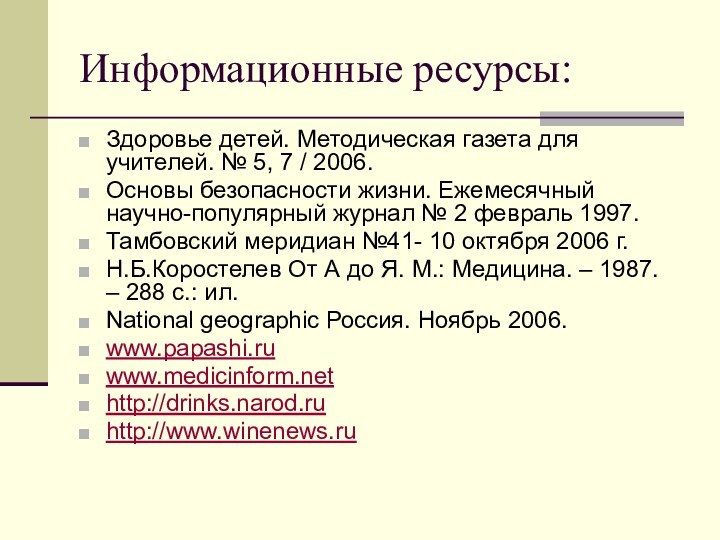 Информационные ресурсы:

Здоровье детей. Методическая газета для учителей. № 5, 7 / 2006.

Основы безопасности жизни. Ежемесячный научно-популярный журнал № 2 февраль 1997.

Тамбовский меридиан №41- 10 октября 2006 г.

Н.Б.Коростелев От А до Я. М.: Медицина. – 1987. – 288 с.: ил.

National geographic Россия. Ноябрь 2006.

www.papashi.ru

www.medicinform.net

http://drinks.narod.ru

http://www.winenews.ru